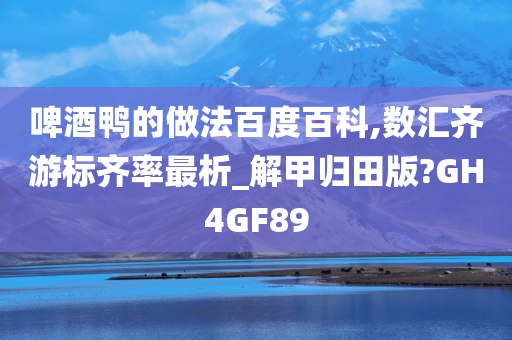 啤酒鸭的做法百度百科,数汇齐游标齐率最析_解甲归田版?GH4GF89